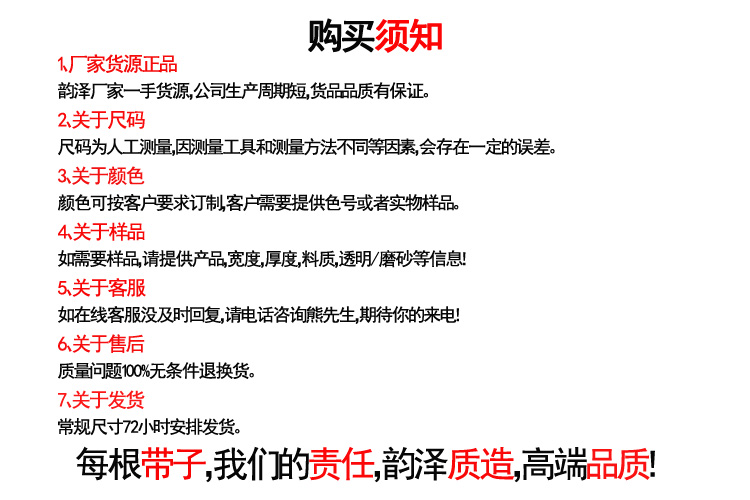 购买须知

1、厂家货源正品
韵泽厂家一手货源,公司生产周期短,货品品质有保证。

2、关于尺码
尺码为人工测量,因测量工具和测量方法不同等因素,会存在一定的误差。

3、关于颜色
颜色可按客户要求订制,客户需要提供色号或者实物样品。

4、关于样品
如需要样品,请提供产品,宽度,厚度,料质,透明/磨砂等信息!

5、关于客服
如在线客服没及时回复,请电话咨询熊先生,期待你的来电!

6、关于售后
质量问题100%无条件退换货。

7、关于发货
常规尺寸72小时安排发货。

每根带子,我们的责任,韵泽质造,高端品质!